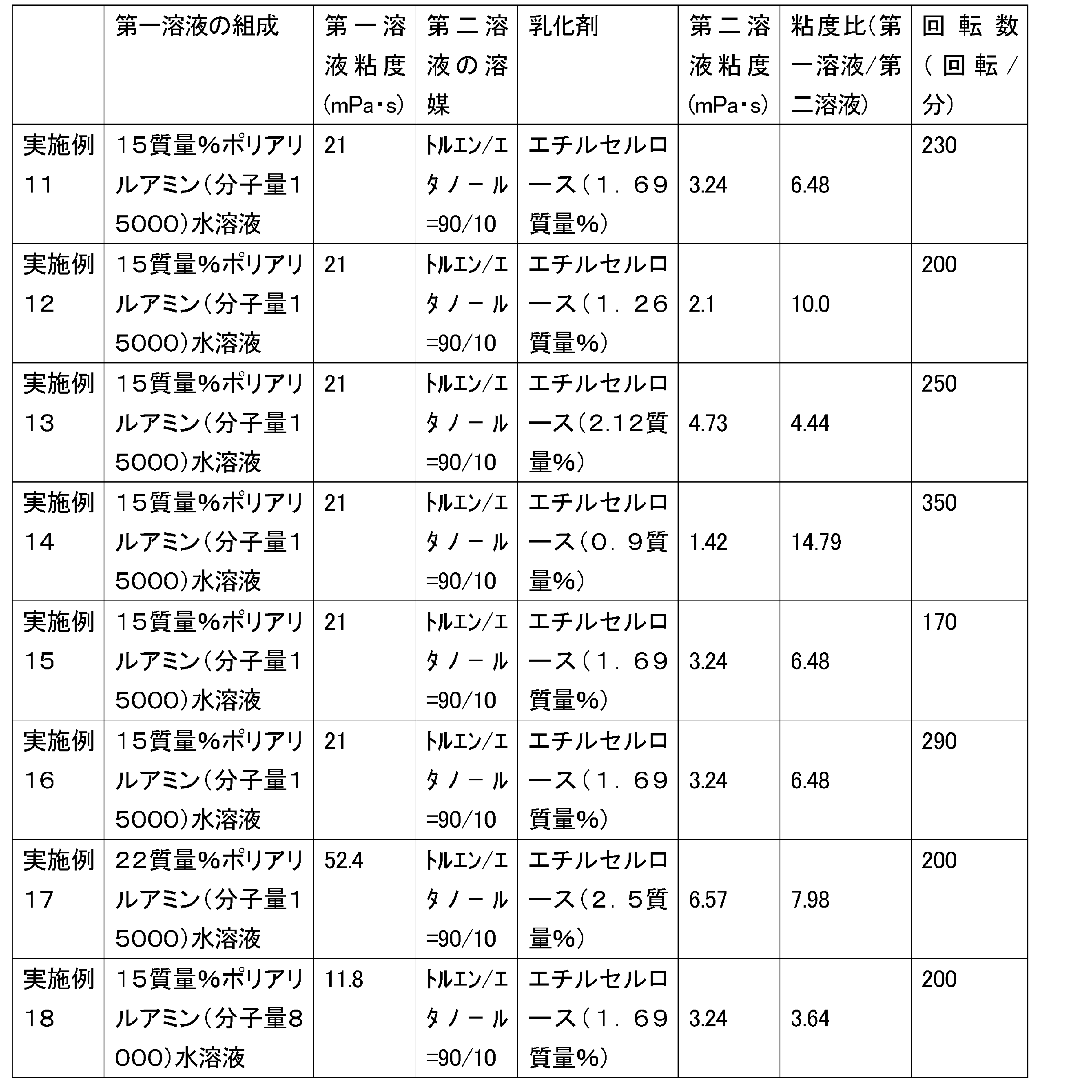 | | 第一溶液の組成 | 第一溶液粘度(mPa･s) | 第二溶液の溶媒 | 乳化剤 | 第二溶液粘度(mPa･s) | 粘度比(第一溶液/第二溶液) | 回転数(回転/分) |
|---|---|---|---|---|---|---|---|
| 実施例11 | 15質量%ポリアリルアミン(分子量15000)水溶液 | 21 | トルエン/エタノール=90/10 | エチルセルロース(1.69質量%) | 3.24 | 6.48 | 230 |
| 実施例12 | 15質量%ポリアリルアミン(分子量15000)水溶液 | 21 | トルエン/エタノール=90/10 | エチルセルロース(1.26質量%) | 2.1 | 10.0 | 200 |
| 実施例13 | 15質量%ポリアリルアミン(分子量15000)水溶液 | 21 | トルエン/エタノール=90/10 | エチルセルロース(2.12質量%) | 4.73 | 4.44 | 250 |
| 実施例14 | 15質量%ポリアリルアミン(分子量15000)水溶液 | 21 | トルエン/エタノール=90/10 | エチルセルロース(0.9質量%) | 1.42 | 14.79 | 350 |
| 実施例15 | 15質量%ポリアリルアミン(分子量15000)水溶液 | 21 | トルエン/エタノール=90/10 | エチルセルロース(1.69質量%) | 3.24 | 6.48 | 170 |
| 実施例16 | 15質量%ポリアリルアミン(分子量15000)水溶液 | 21 | トルエン/エタノール=90/10 | エチルセルロース(1.69質量%) | 3.24 | 6.48 | 290 |
| 実施例17 | 22質量%ポリアリルアミン(分子量15000)水溶液 | 52.4 | トルエン/エタノール=90/10 | エチルセルロース(2.5質量%) | 6.57 | 7.98 | 200 |
| 実施例18 | 15質量%ポリアリルアミン(分子量8000)水溶液 | 11.8 | トルエン/エタノール=90/10 | エチルセルロース(1.69質量%) | 3.24 | 3.64 | 200 |